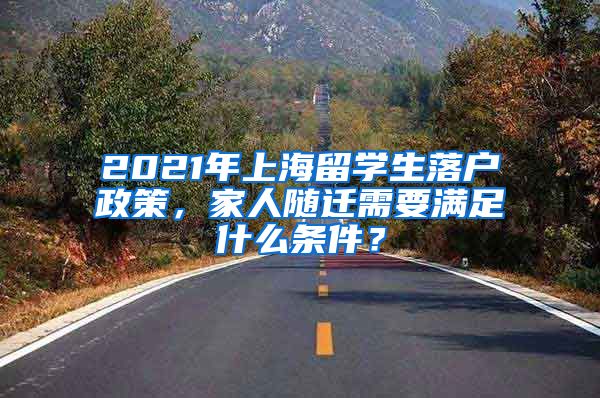 2021年上海留学生落户政策，家人随迁需要满足什么条件？